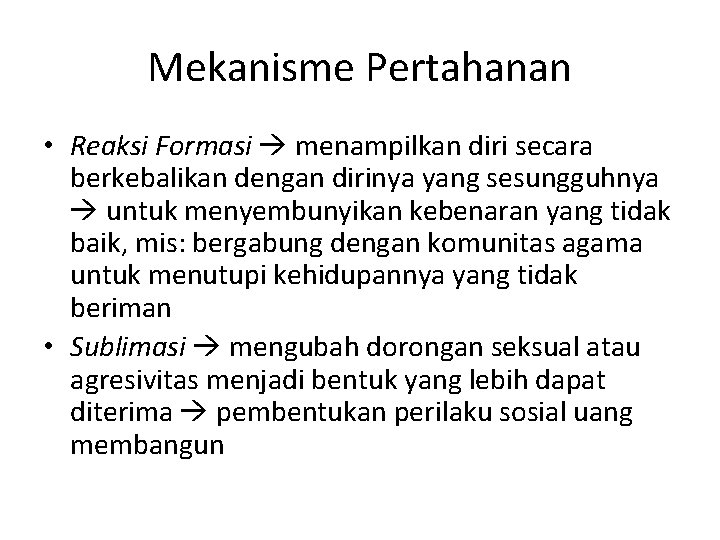 Mekanisme Pertahanan

• Reaksi Formasi → menampilkan diri secara berkebalikan dengan dirinya yang sesungguhnya → untuk menyembunyikan kebenaran yang tidak baik, mis: bergabung dengan komunitas agama untuk menutupi kehidupannya yang tidak beriman

• Sublimasi → mengubah dorongan seksual atau agresivitas menjadi bentuk yang lebih dapat diterima → pembentukan perilaku sosial uang membangun